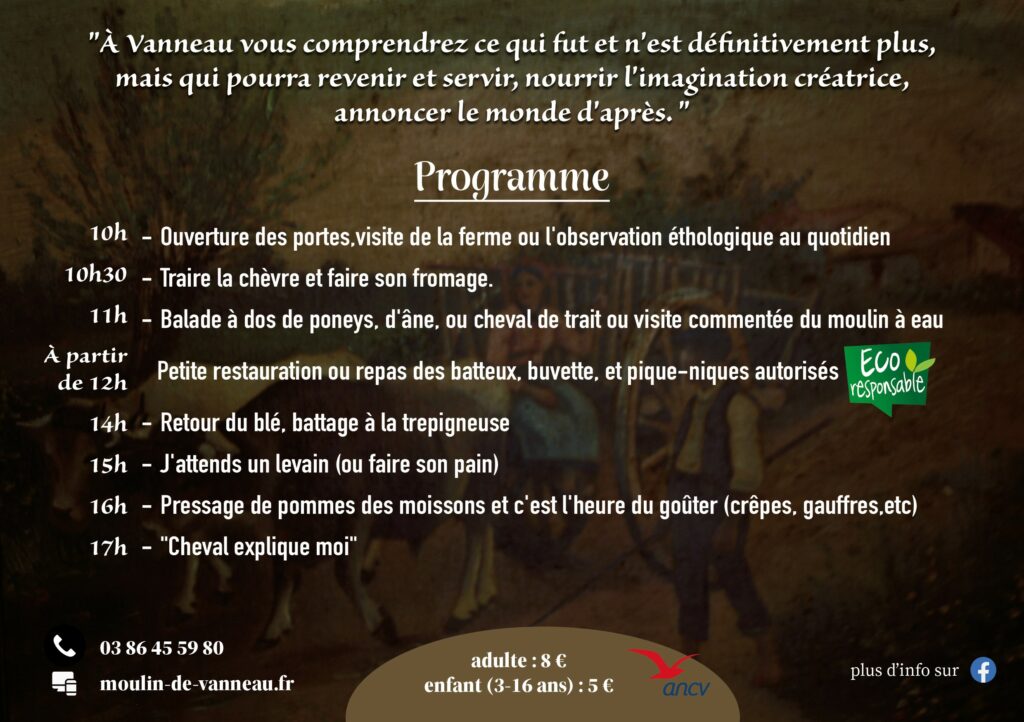 "À Vanneau vous comprendrez ce qui fut et n'est définitivement plus, mais qui pourra revenir et servir, nourrir l'imagination créatrice, annoncer le monde d'après. "

Programme

10h - Ouverture des portes,visite de la ferme ou l'observation éthologique au quotidien

10h30 - Traire la chèvre et faire son fromage.

11h - Balade à dos de poneys, d'âne, ou cheval de trait ou visite commentée du moulin à eau

À partir de 12h Petite restauration ou repas des batteux, buvette, et pique-niques autorisés

Eco responsable

14h - Retour du blé, battage à la trepigneuse

15h - J'attends un levain (ou faire son pain)

16h - Pressage de pommes des moissons et c'est l'heure du goûter (crêpes, gauffres,etc)

17h - "Cheval explique moi"

03 86 45 59 80

moulin-de-vanneau.fr

adulte : 8 €
enfant (3-16 ans) : 5 €

ancv

plus d'info sur